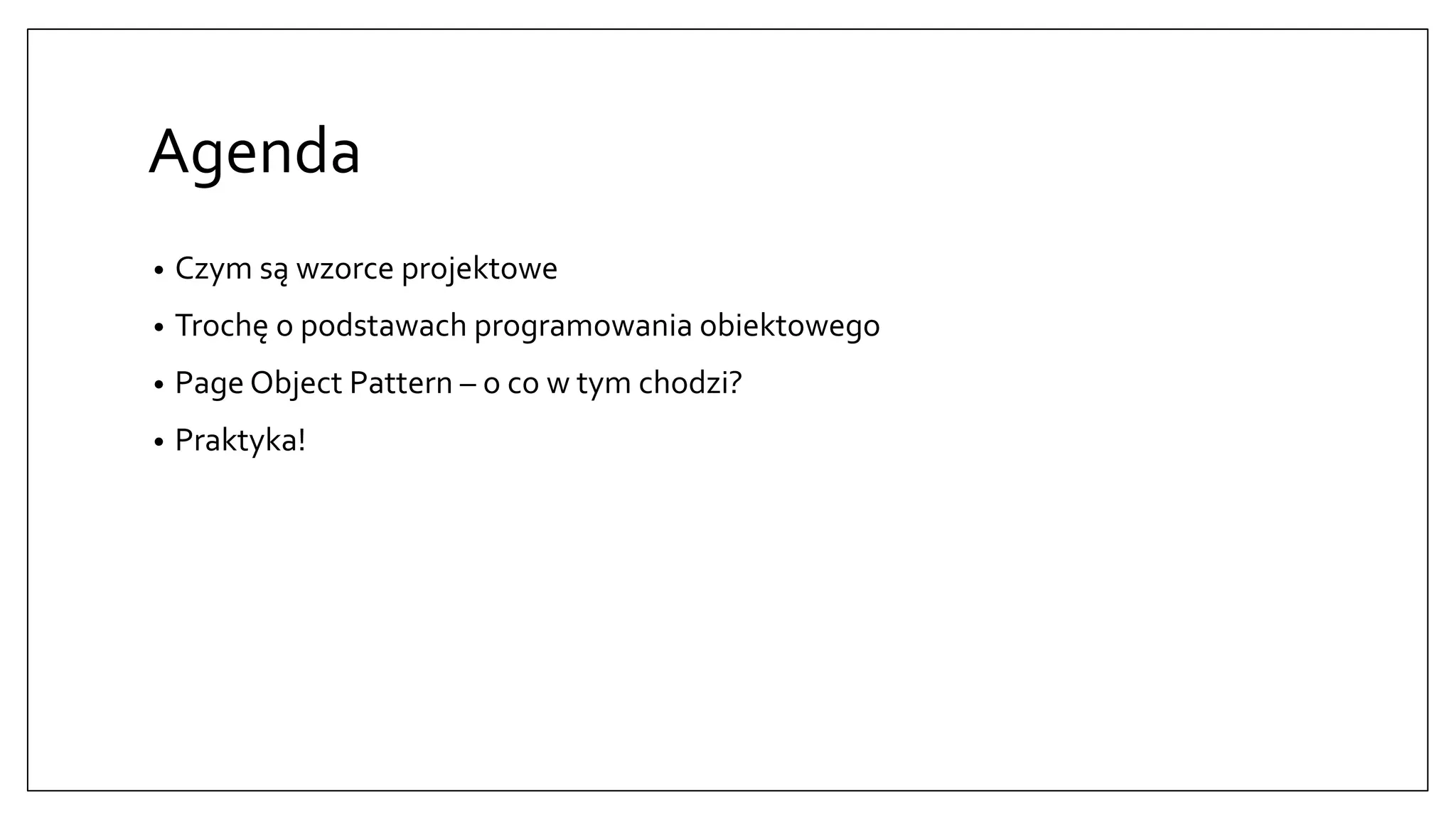 Agenda

• Czym są wzorce projektowe
• Trochę o podstawach programowania obiektowego
• Page Object Pattern – o co w tym chodzi?
• Praktyka!